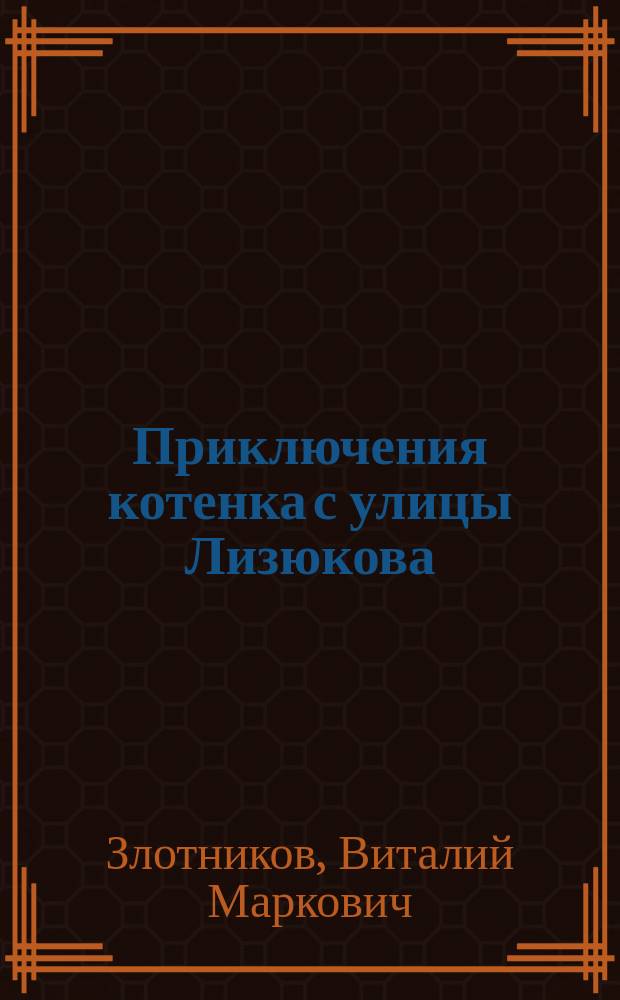 Приключения котенка с улицы Лизюкова

Злотников, Виталий Маркович